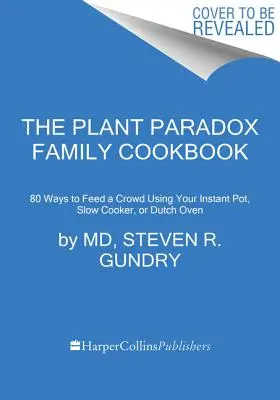 COVER TO BE REVEALED

THE PLANT PARADOX FAMILY COOKBOOK

80 Ways to Feed a Crowd Using Your Instant Pot, Slow Cooker, or Dutch Oven

by MD, STEVEN R. GUNDRY

HarperCollinsPublishers